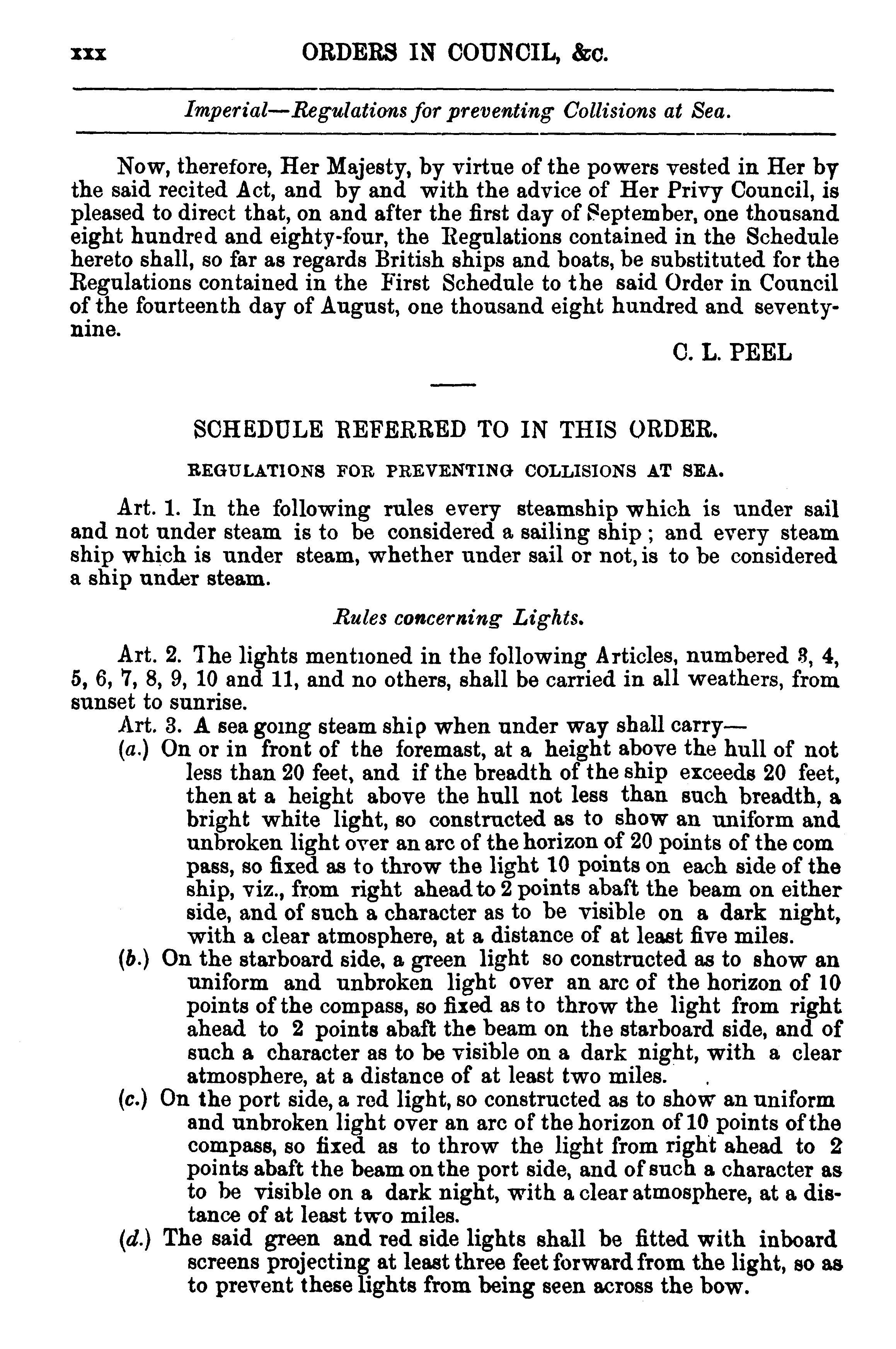 xxx ORDERS IN COUNCIL, &c.

Imperial—Regulations for preventing Collisions at Sea.

Now, therefore, Her Majesty, by virtue of the powers vested in Her by the said recited Act, and by and with the advice of Her Privy Council, is pleased to direct that, on and after the first day of September, one thousand eight hundred and eighty-four, the Regulations contained in the Schedule hereto shall, so far as regards British ships and boats, be substituted for the Regulations contained in the First Schedule to the said Order in Council of the fourteenth day of August, one thousand eight hundred and seventy-nine.

C. L. PEEL

SCHEDULE REFERRED TO IN THIS ORDER.

REGULATIONS FOR PREVENTING COLLISIONS AT SEA.

Art. 1. In the following rules every steamship which is under sail and not under steam is to be considered a sailing ship; and every steam ship which is under steam, whether under sail or not, is to be considered a ship under steam.

Rules concerning Lights.

Art. 2. The lights mentioned in the following Articles, numbered 3, 4, 5, 6, 7, 8, 9, 10 and 11, and no others, shall be carried in all weathers, from sunset to sunrise.

Art. 3. A sea going steam ship when under way shall carry—

(a.) On or in front of the foremast, at a height above the hull of not less than 20 feet, and if the breadth of the ship exceeds 20 feet, then at a height above the hull not less than such breadth, a bright white light, so constructed as to show an uniform and unbroken light over an arc of the horizon of 20 points of the com pass, so fixed as to throw the light 10 points on each side of the ship, viz., from right ahead to 2 points abaft the beam on either side, and of such a character as to be visible on a dark night, with a clear atmosphere, at a distance of at least five miles.

(b.) On the starboard side, a green light so constructed as to show an uniform and unbroken light over an arc of the horizon of 10 points of the compass, so fixed as to throw the light from right ahead to 2 points abaft the beam on the starboard side, and of such a character as to be visible on a dark night, with a clear atmosphere, at a distance of at least two miles.

(c.) On the port side, a red light, so constructed as to show an uniform and unbroken light over an arc of the horizon of 10 points of the compass, so fixed as to throw the light from right ahead to 2 points abaft the beam on the port side, and of such a character as to be visible on a dark night, with a clear atmosphere, at a distance of at least two miles.

(d.) The said green and red side lights shall be fitted with inboard screens projecting at least three feet forward from the light, so as to prevent these lights from being seen across the bow.